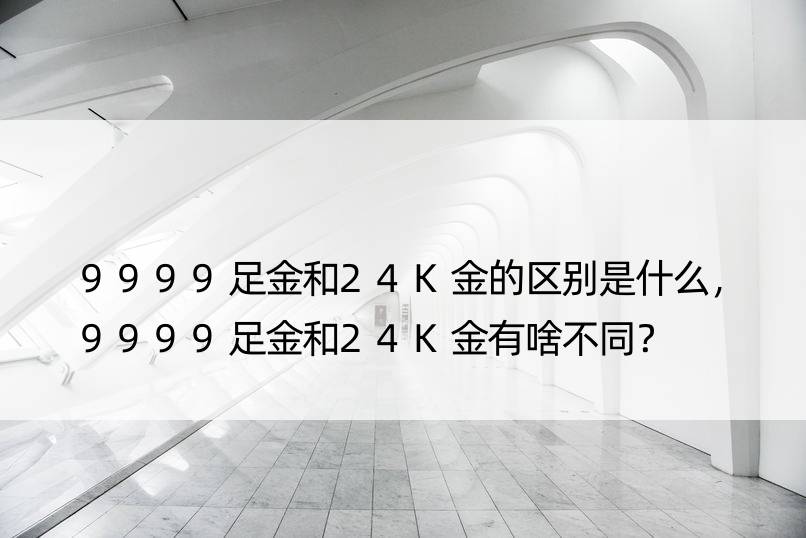 ９９９９足金和２４Ｋ金的区别是什么，９９９９足金和２４Ｋ金有啥不同？